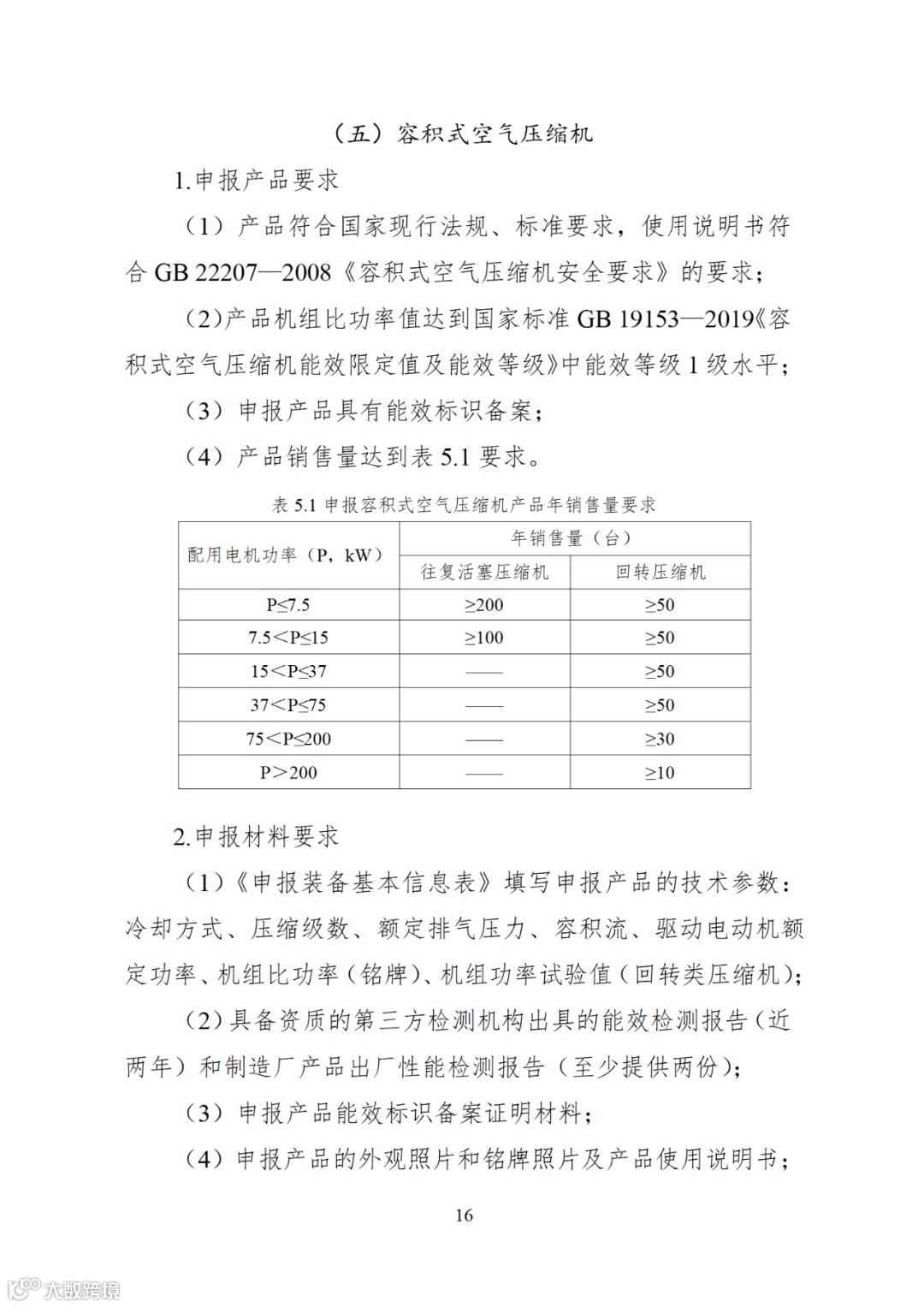 （五）容积式空气压缩机

1.申报产品要求

（1）产品符合国家现行法规、标准要求，使用说明书符合 GB 22207—2008《容积式空气压缩机安全要求》的要求；

（2）产品机组比功率值达到国家标准 GB 19153—2019《容积式空气压缩机能效限定值及能效等级》中能效等级 1 级水平；

（3）申报产品具有能效标识备案；

（4）产品销售量达到表 5.1 要求。

表 5.1 申报容积式空气压缩机产品年销售量要求

| 配用电机功率（P，kW） | 年销售量（台） | |
|---|---|---|
| | 往复活塞压缩机 | 回转压缩机 |
| P≤7.5 | ≥200 | ≥50 |
| 7.5＜P≤15 | ≥100 | ≥50 |
| 15＜P≤37 | —— | ≥50 |
| 37＜P≤75 | —— | ≥50 |
| 75＜P≤200 | —— | ≥30 |
| P＞200 | —— | ≥10 |

2.申报材料要求

（1）《申报装备基本信息表》填写申报产品的技术参数：冷却方式、压缩级数、额定排气压力、容积流、驱动电动机额定功率、机组比功率（铭牌）、机组功率试验值（回转类压缩机）；

（2）具备资质的第三方检测机构出具的能效检测报告（近两年）和制造厂产品出厂性能检测报告（至少提供两份）；

（3）申报产品能效标识备案证明材料；

（4）申报产品的外观照片和铭牌照片及产品使用说明书；

16

大数跨境